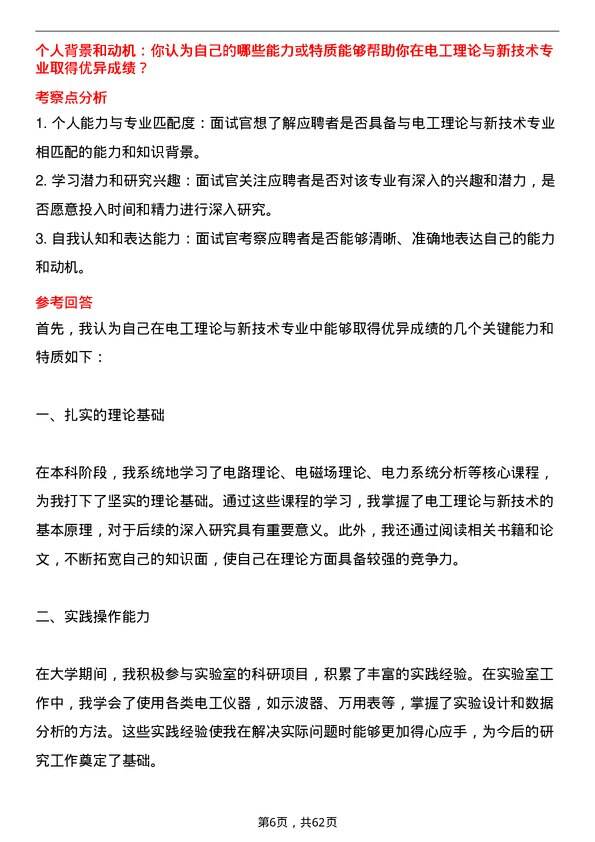 个人背景和动机：你认为自己的哪些能力或特质能够帮助你在电工理论与新技术专业取得优异成绩？

考察点分析

1. 个人能力与专业匹配度：面试官想了解应聘者是否具备与电工理论与新技术专业相匹配的能力和知识背景。

2. 学习潜力和研究兴趣：面试官关注应聘者是否对该专业有深入的兴趣和潜力，是否愿意投入时间和精力进行深入研究。

3. 自我认知和表达能力：面试官考察应聘者是否能够清晰、准确地表达自己的能力和动机。

参考回答

首先，我认为自己在电工理论与新技术专业中能够取得优异成绩的几个关键能力和特质如下：

一、扎实的理论基础

在本科阶段，我系统地学习了电路理论、电磁场理论、电力系统分析等核心课程，为我打下了坚实的理论基础。通过这些课程的学习，我掌握了电工理论与新技术的基本原理，对于后续的深入研究具有重要意义。此外，我还通过阅读相关书籍和论文，不断拓宽自己的知识面，使自己在理论方面具备较强的竞争力。

二、实践操作能力

在大学期间，我积极参与实验室的科研项目，积累了丰富的实践经验。在实验室工作中，我学会了使用各类电工仪器，如示波器、万用表等，掌握了实验设计和数据分析的方法。这些实践经验使我在解决实际问题时能够更加得心应手，为今后的研究工作奠定了基础。

第6页，共62页